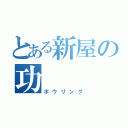 とある新屋の功
ボウリング